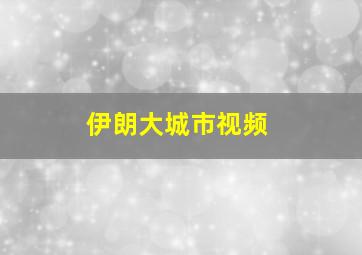 伊朗大城市视频